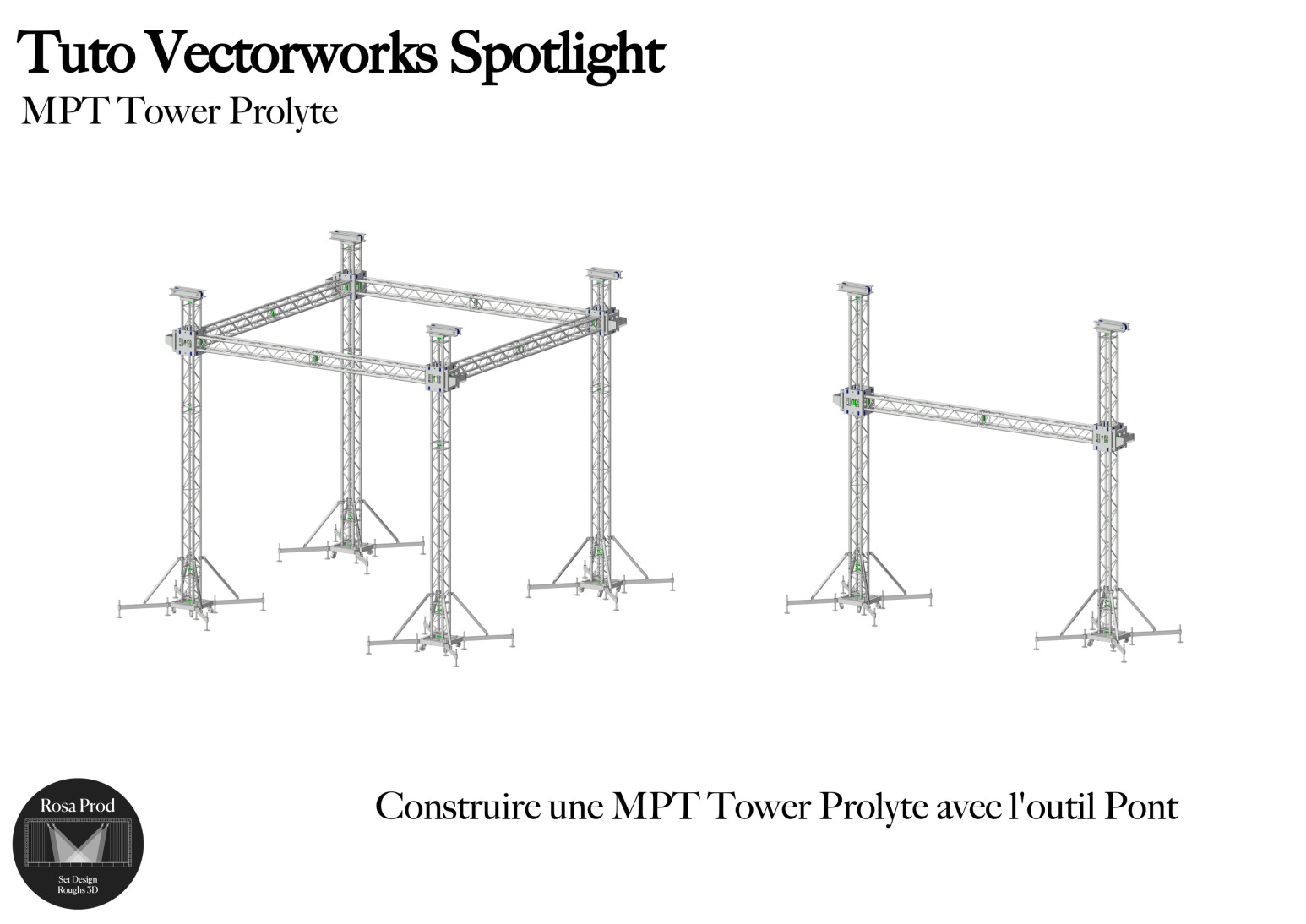 Tuto Vectorworks Spotlight
MPT Tower Prolyte

Rosa Prod
Set Design
Roughs 3D

Construire une MPT Tower Prolyte avec l'outil Pont